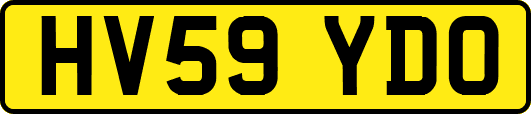 HV59 YDO